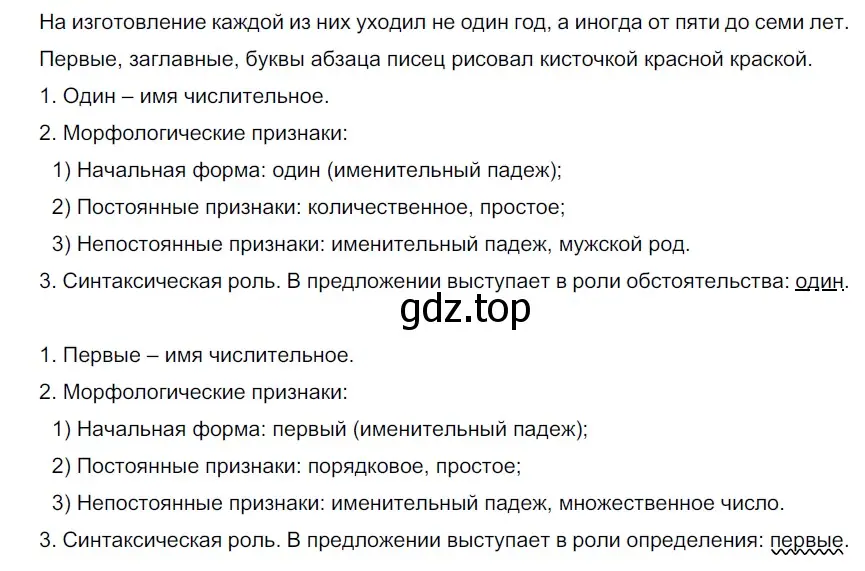 На изготовление каждой из них уходил не один год, а иногда от пяти до семи лет.

Первые, заглавные, буквы абзаца писец рисовал кисточкой красной краской.

1. Один – имя числительное.

2. Морфологические признаки:

1) Начальная форма: один (именительный падеж);

2) Постоянные признаки: количественное, простое;

3) Непостоянные признаки: именительный падеж, мужской род.

3. Синтаксическая роль. В предложении выступает в роли обстоятельства: один.

gdz.top

1. Первые – имя числительное.

2. Морфологические признаки:

1) Начальная форма: первый (именительный падеж);

2) Постоянные признаки: порядковое, простое;

3) Непостоянные признаки: именительный падеж, множественное число.

3. Синтаксическая роль. В предложении выступает в роли определения: первые.